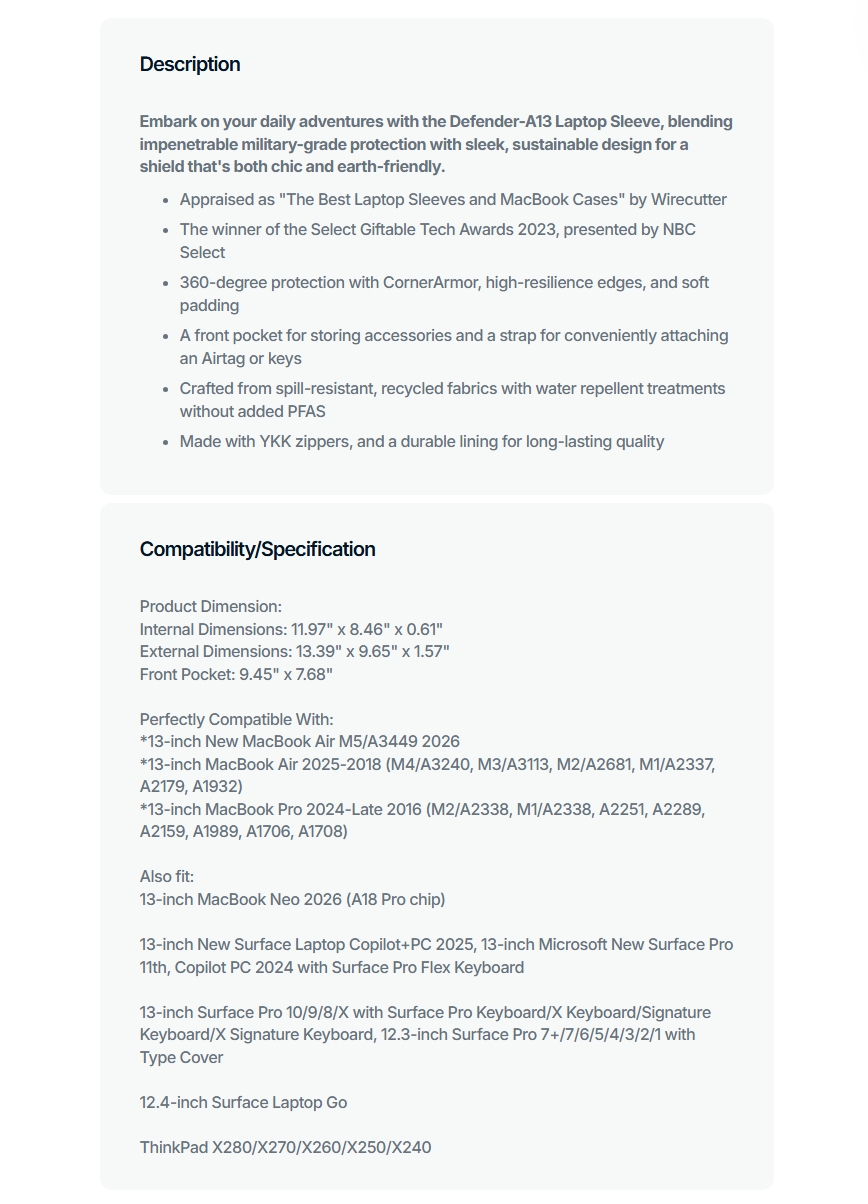 Description

Embark on your daily adventures with the Defender-A13 Laptop Sleeve, blending impenetrable military-grade protection with sleek, sustainable design for a shield that's both chic and earth-friendly.

- Appraised as "The Best Laptop Sleeves and MacBook Cases" by Wirecutter
- The winner of the Select Giftable Tech Awards 2023, presented by NBC Select
- 360-degree protection with CornerArmor, high-resilience edges, and soft padding
- A front pocket for storing accessories and a strap for conveniently attaching an Airtag or keys
- Crafted from spill-resistant, recycled fabrics with water repellent treatments without added PFAS
- Made with YKK zippers, and a durable lining for long-lasting quality

Compatibility/Specification

Product Dimension:
Internal Dimensions: 11.97" x 8.46" x 0.61"
External Dimensions: 13.39" x 9.65" x 1.57"
Front Pocket: 9.45" x 7.68"

Perfectly Compatible With:
*13-inch New MacBook Air M5/A3449 2026
*13-inch MacBook Air 2025-2018 (M4/A3240, M3/A3113, M2/A2681, M1/A2337, A2179, A1932)
*13-inch MacBook Pro 2024-Late 2016 (M2/A2338, M1/A2338, A2251, A2289, A2159, A1989, A1706, A1708)

Also fit:
13-inch MacBook Neo 2026 (A18 Pro chip)

13-inch New Surface Laptop Copilot+PC 2025, 13-inch Microsoft New Surface Pro 11th, Copilot PC 2024 with Surface Pro Flex Keyboard

13-inch Surface Pro 10/9/8/X with Surface Pro Keyboard/X Keyboard/Signature Keyboard/X Signature Keyboard, 12.3-inch Surface Pro 7+/7/6/5/4/3/2/1 with Type Cover

12.4-inch Surface Laptop Go

ThinkPad X280/X270/X260/X250/X240